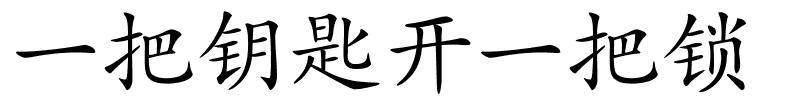 一把钥匙开一把锁